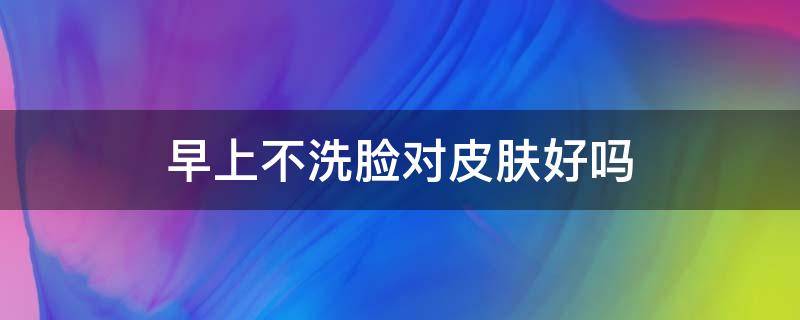 早上不洗脸对皮肤好吗